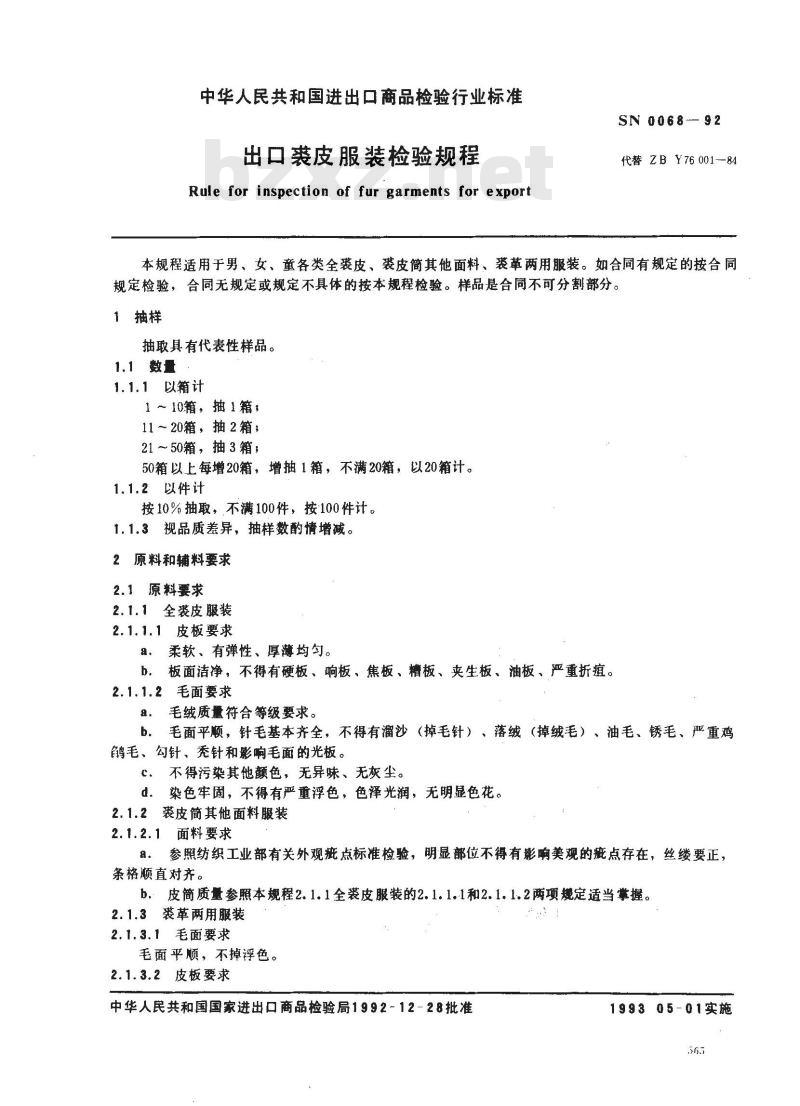 中华人民共和国进出口商品检验行业标准

SN 0068—92

出口裘皮服装检验规程

代替 ZB Y76 001—84

Rule for inspection of fur garments for export

bzxz.net

本规程适用于男、女、童各类全裘皮、裘皮筒其他面料、裘革两用服装。如合同有规定的按合同规定检验，合同无规定或规定不具体的按本规程检验。样品是合同不可分割部分。

1 抽样

抽取具有代表性样品。

1.1 数量

1.1.1 以箱计

1～10箱，抽1箱；

11～20箱，抽2箱；

21～50箱，抽3箱；

50箱以上每增20箱，增抽1箱，不满20箱，以20箱计。

1.1.2 以件计

按10%抽取，不满100件，按100件计。

1.1.3 视品质差异，抽样数酌情增减。

2 原料和辅料要求

2.1 原料要求

2.1.1 全裘皮服装

2.1.1.1 皮板要求

a. 柔软、有弹性、厚薄均匀。

b. 板面洁净，不得有硬板、响板、焦板、糟板、夹生板、油板、严重折痕。

2.1.1.2 毛面要求

a. 毛绒质量符合等级要求。

b. 毛面平顺，针毛基本齐全，不得有溜沙（掉毛针）、落绒（掉绒毛）、油毛、锈毛、严重鸡鸽毛、勾针、秃针和影响毛面的光板。

c. 不得污染其他颜色，无异味、无灰尘。

d. 染色牢固，不得有严重浮色，色泽光润，无明显色花。

2.1.2 裘皮筒其他面料服装

2.1.2.1 面料要求

a. 参照纺织工业部有关外观疵点标准检验，明显部位不得有影响美观的疵点存在，丝缕要正，条格顺直对齐。

b. 皮筒质量参照本规程2.1.1全裘皮服装的2.1.1.1和2.1.1.2两项规定适当掌握。

2.1.3 裘革两用服装

2.1.3.1 毛面要求

毛面平顺，不掉浮色。

2.1.3.2 皮板要求

中华人民共和国国家进出口商品检验局1992-12-28批准

1993 05-01实施

565